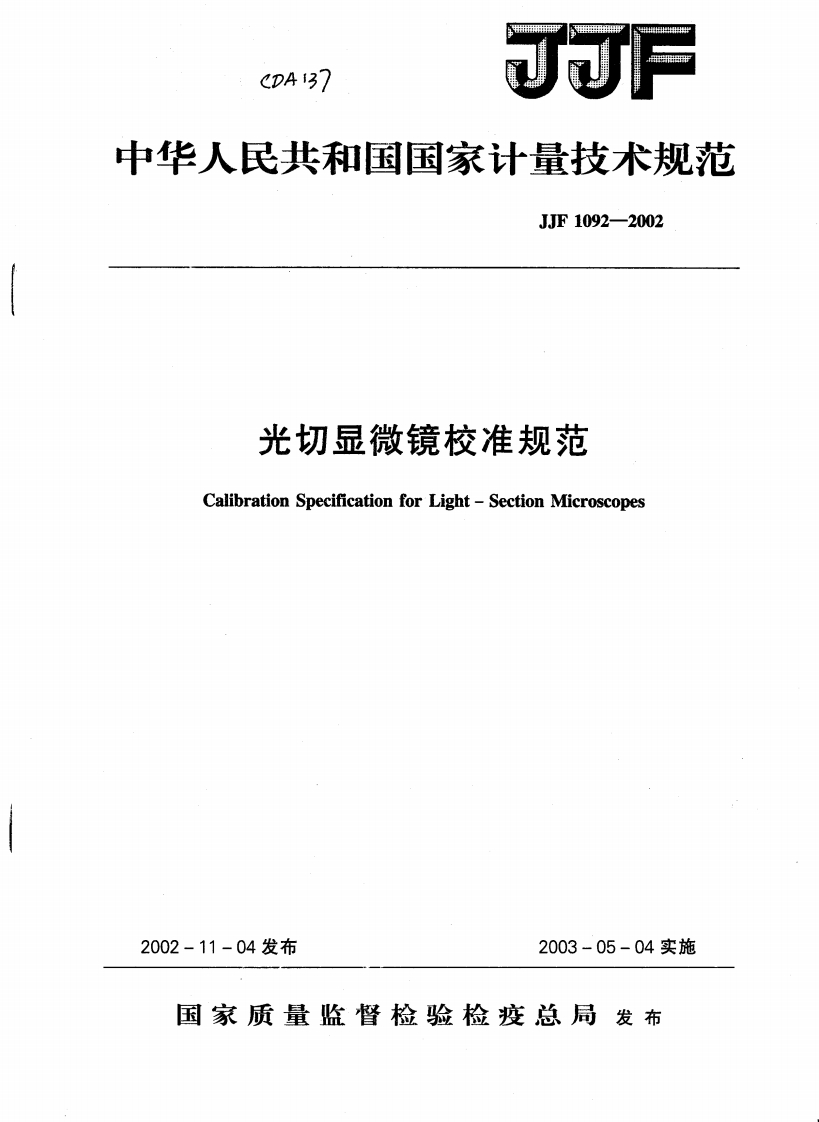 CDA 137

JJF

中华人民共和国国家计量技术规范

JJF 1092—2002

光切显微镜校准规范

Calibration Specification for Light - Section Microscopes

2002 - 11 - 04 发布

2003 - 05 - 04 实施

国家质量监督检验检疫总局 发布